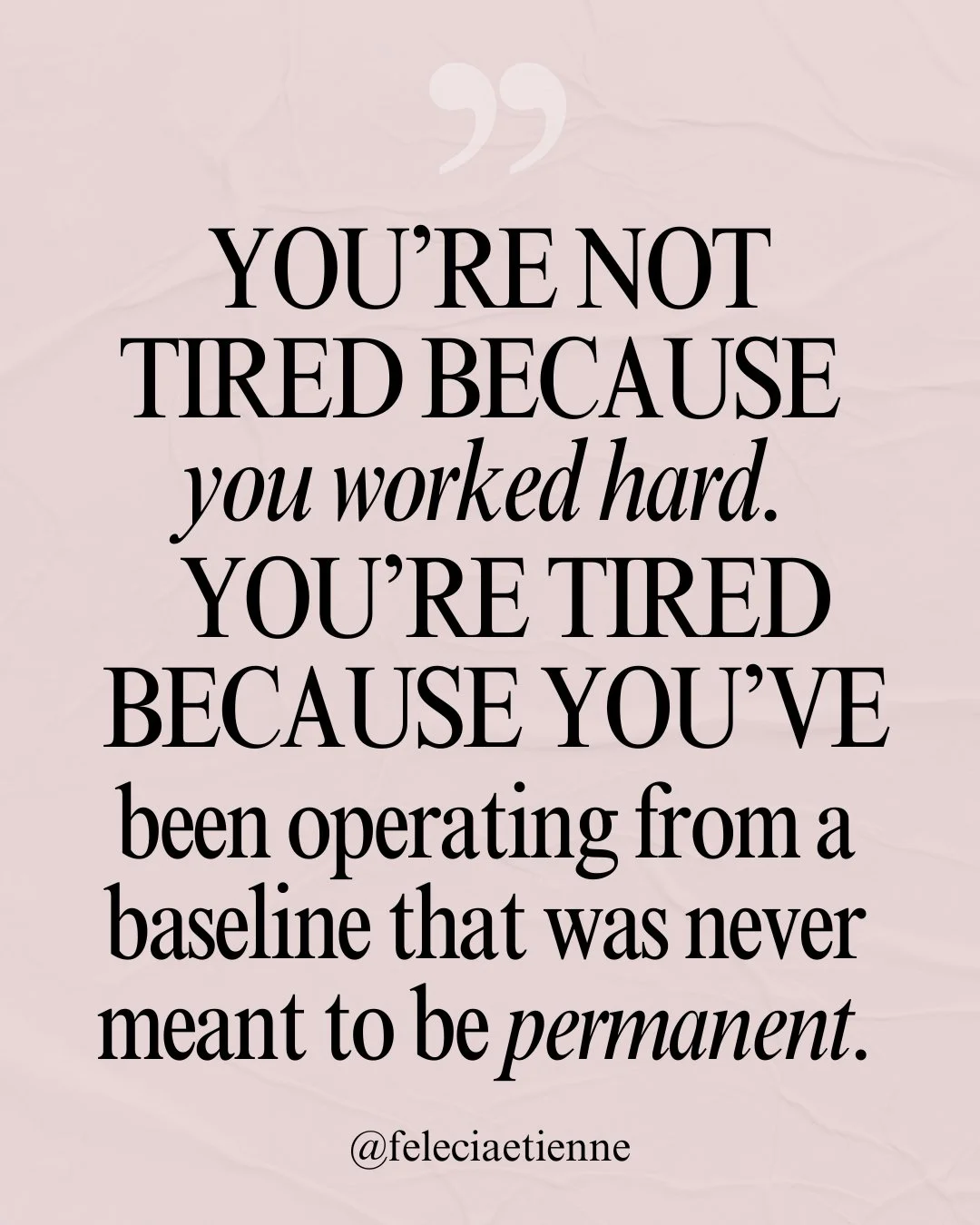 ”

YOU’RE NOT TIRED BECAUSE you worked hard. YOU’RE TIRED BECAUSE YOU’VE been operating from a baseline that was never meant to be permanent.

@feleciaetienne